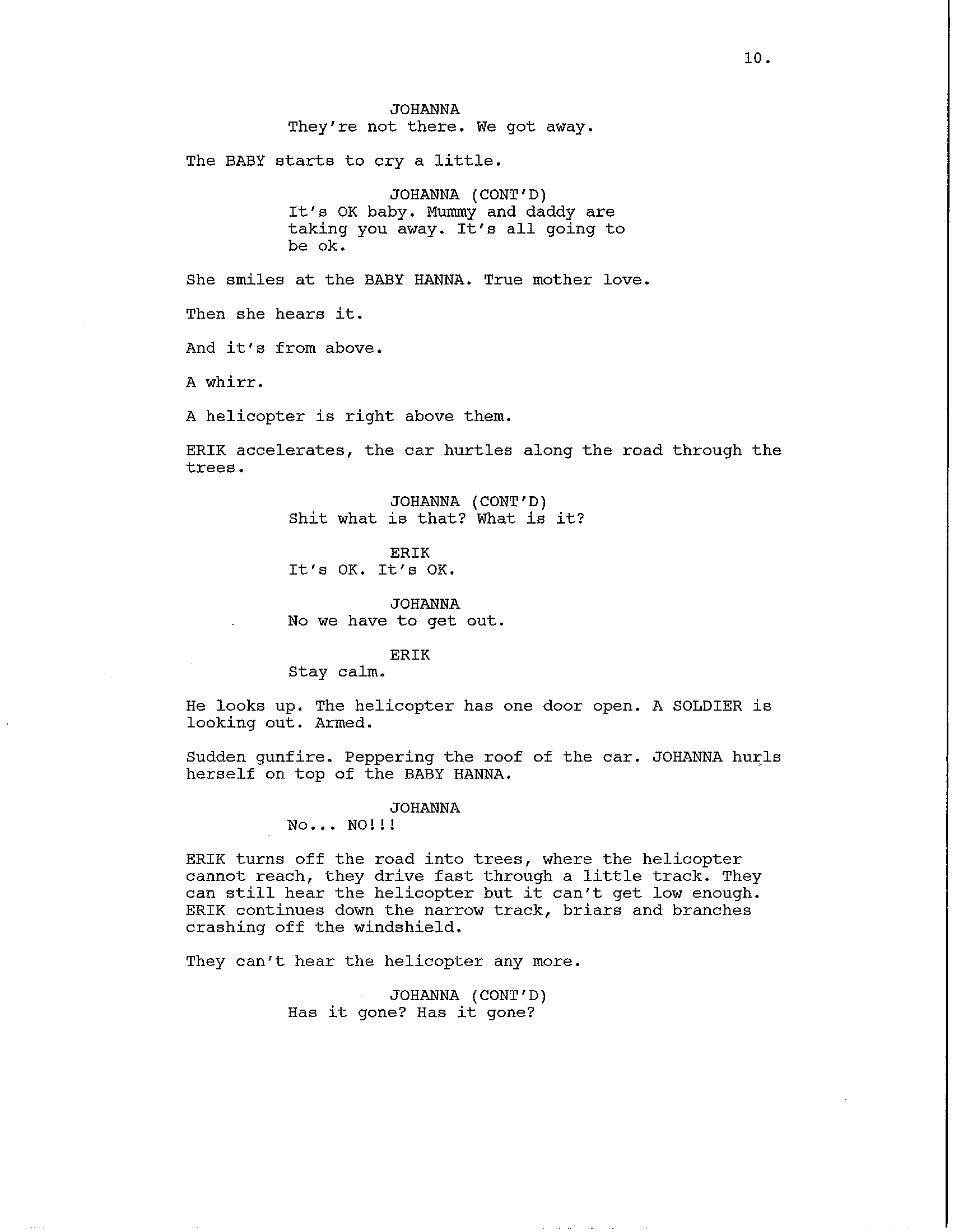 10.

JOHANNA
They're not there. We got away.

The BABY starts to cry a little.

JOHANNA (CONT'D)
It's OK baby. Mummy and daddy are taking you away. It's all going to be ok.

She smiles at the BABY HANNA. True mother love.

Then she hears it.

And it's from above.

A whirr.

A helicopter is right above them.

ERIK accelerates, the car hurtles along the road through the trees.

JOHANNA (CONT'D)
Shit what is that? What is it?

ERIK
It's OK. It's OK.

JOHANNA
No we have to get out.

ERIK
Stay calm.

He looks up. The helicopter has one door open. A SOLDIER is looking out. Armed.

Sudden gunfire. Peppering the roof of the car. JOHANNA hurls herself on top of the BABY HANNA.

JOHANNA
No... NO!!!

ERIK turns off the road into trees, where the helicopter cannot reach, they drive fast through a little track. They can still hear the helicopter but it can't get low enough. ERIK continues down the narrow track, briars and branches crashing off the windshield.

They can't hear the helicopter any more.

JOHANNA (CONT'D)
Has it gone? Has it gone?